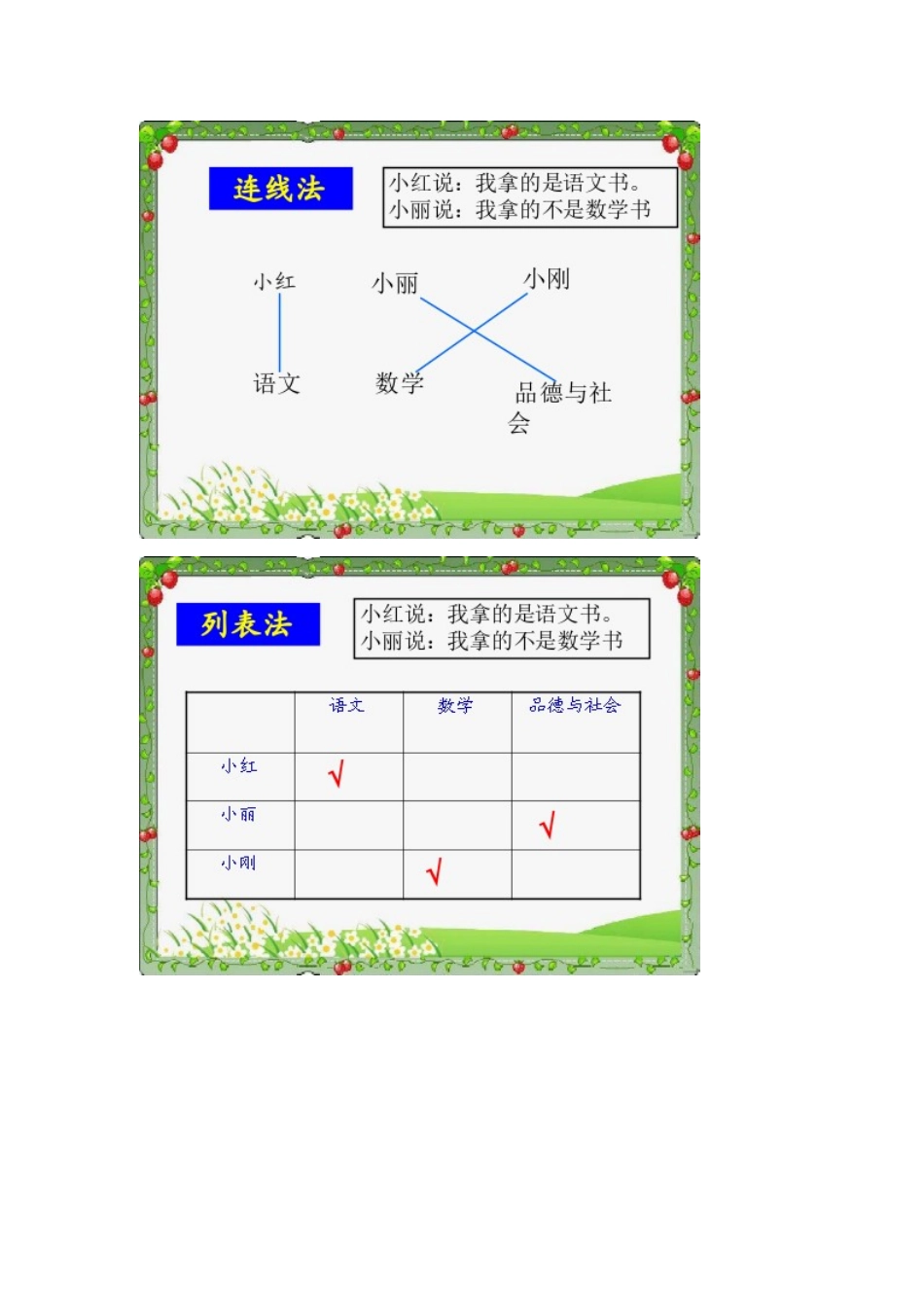 连线法

小红说：我拿的是语文书。
小丽说：我拿的不是数学书

小红
小丽
小刚
语文
数学
品德与社会

列表法

小红说：我拿的是语文书。
小丽说：我拿的不是数学书

| | 语文 | 数学 | 品德与社会 |
|---|---|---|---|
| 小红 | √ | | |
| 小丽 | | | √ |
| 小刚 | | √ | |